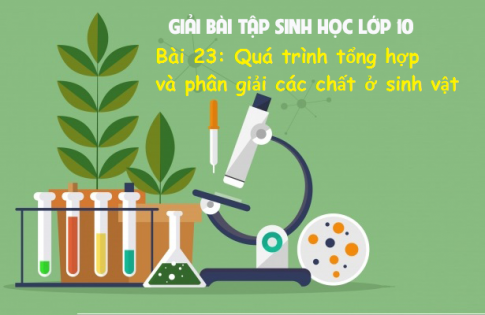 GIẢI BÀI TẬP SINH HỌC LỚP 10

Bài 23: Quá trình tổng hợp và phân giải các chất ở sinh vật